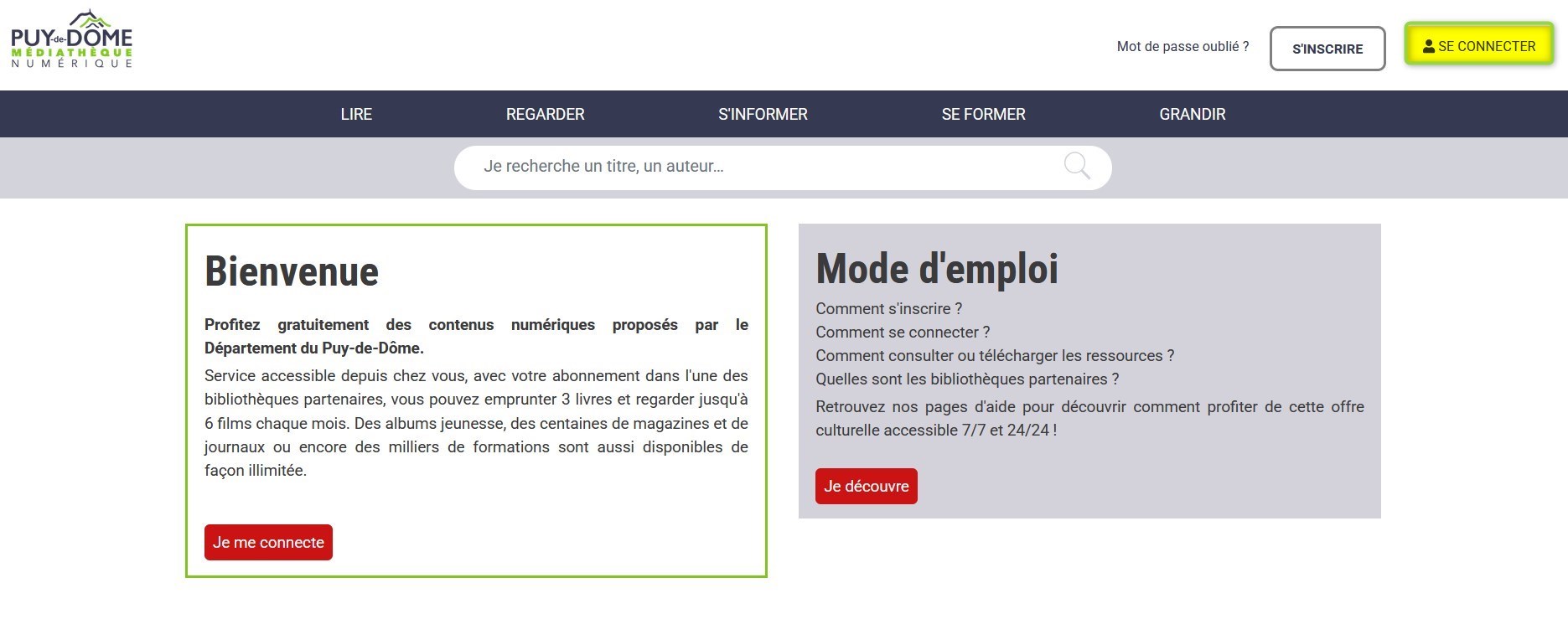 PUY-de-DÔME
MÉDIATHÈQUE
NUMÉRIQUE

Mot de passe oublié ?

S'INSCRIRE

SE CONNECTER

LIRE

REGARDER

S'INFORMER

SE FORMER

GRANDIR

Je recherche un titre, un auteur...

Bienvenue

Profitez gratuitement des contenus numériques proposés par le Département du Puy-de-Dôme.

Service accessible depuis chez vous, avec votre abonnement dans l'une des bibliothèques partenaires, vous pouvez emprunter 3 livres et regarder jusqu'à 6 films chaque mois. Des albums jeunesse, des centaines de magazines et de journaux ou encore des milliers de formations sont aussi disponibles de façon illimitée.

Je me connecte

Mode d'emploi

Comment s'inscrire ?
Comment se connecter ?
Comment consulter ou télécharger les ressources ?
Quelles sont les bibliothèques partenaires ?

Retrouvez nos pages d'aide pour découvrir comment profiter de cette offre culturelle accessible 7/7 et 24/24 !

Je découvre